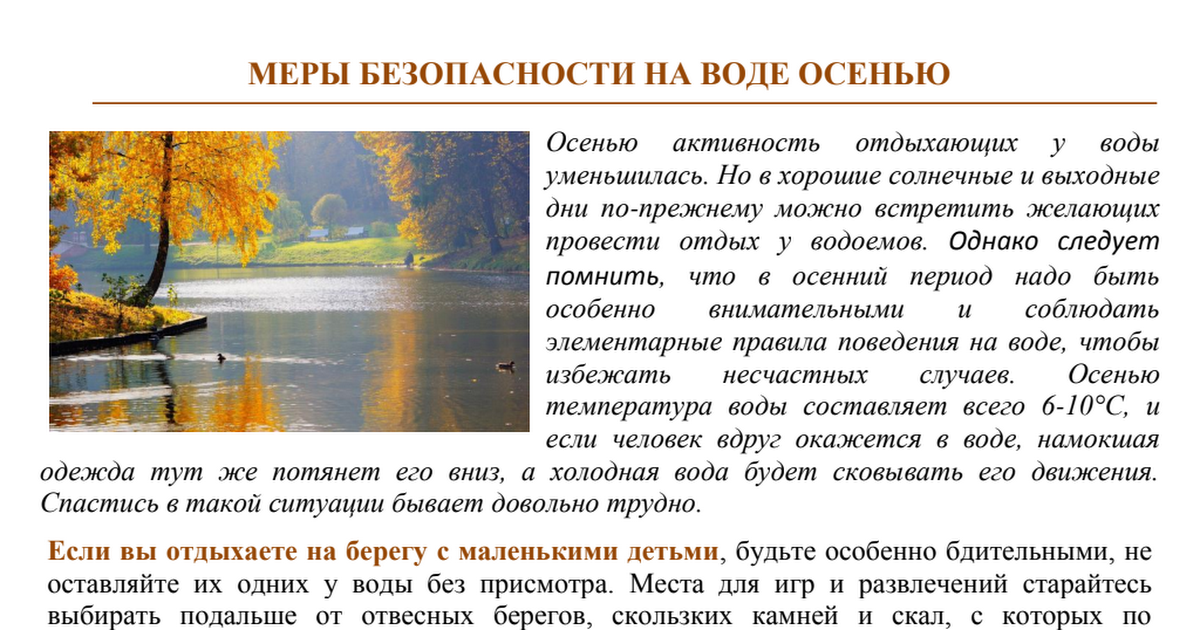 МЕРЫ БЕЗОПАСНОСТИ НА ВОДЕ ОСЕНЬЮ

Осенью активность отдыхающих у воды уменьшилась. Но в хорошие солнечные и выходные дни по-прежнему можно встретить желающих провести отдых у водоемов. Однако следует помнить, что в осенний период надо быть особенно внимательными и соблюдать элементарные правила поведения на воде, чтобы избежать несчастных случаев. Осенью температура воды составляет всего 6-10°С, и если человек вдруг окажется в воде, намокшая одежда тут же потянет его вниз, а холодная вода будет сковывать его движения. Спастись в такой ситуации бывает довольно трудно.

Если вы отдыхаете на берегу с маленькими детьми, будьте особенно бдительными, не оставляйте их одних у воды без присмотра. Места для игр и развлечений старайтесь выбирать подальше от отвесных берегов, скользких камней и скал, с которых по